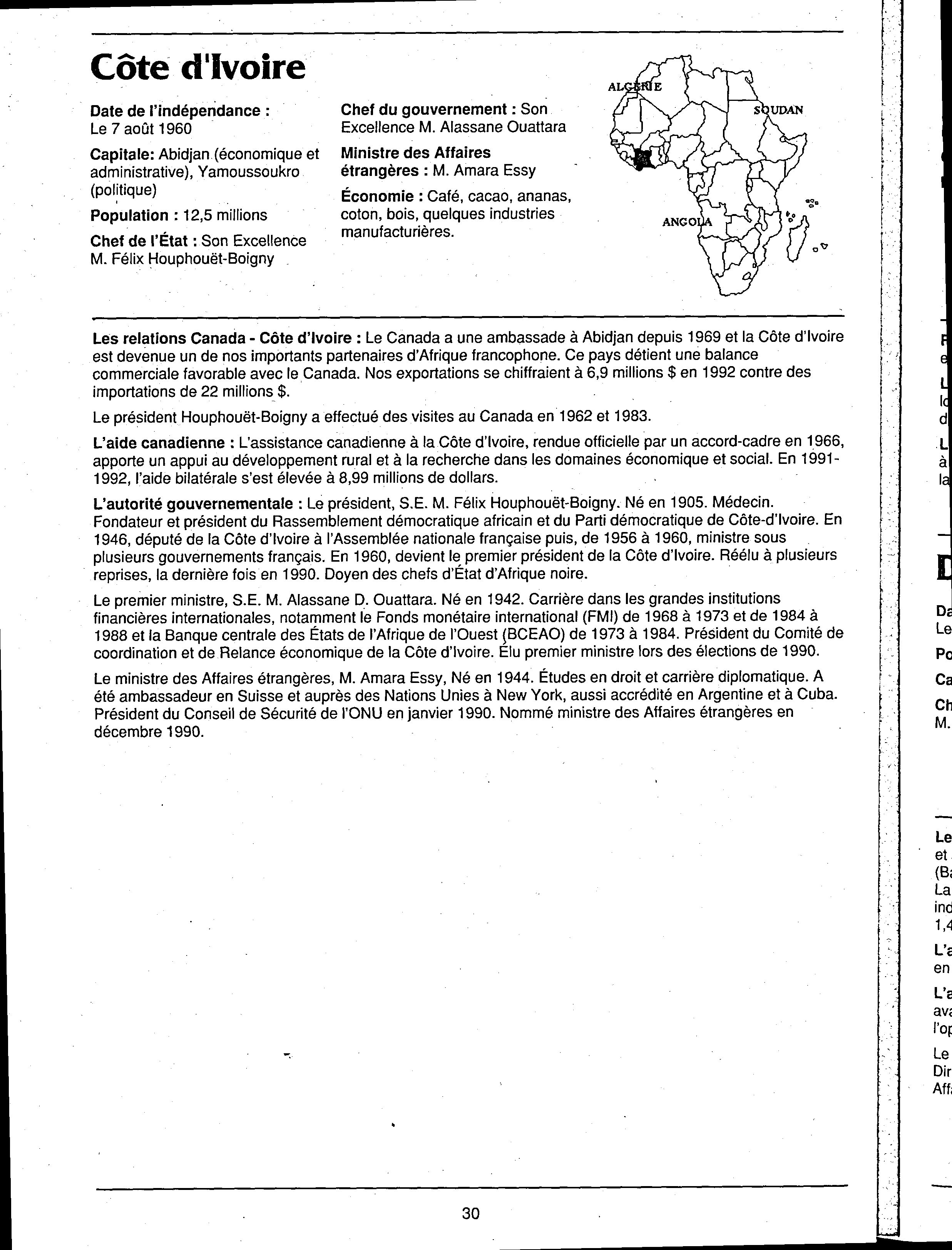 Côte d'Ivoire

Date de l'indépendance : Le 7 août 1960

Capitale: Abidjan (économique et administrative), Yamoussoukro (politique)

Population : 12,5 millions

Chef de l'État : Son Excellence M. Félix Houphouët-Boigny

Chef du gouvernement : Son Excellence M. Alassane Ouattara

Ministre des Affaires étrangères : M. Amara Essy

Économie : Café, cacao, ananas, coton, bois, quelques industries manufacturières.

ALGÉRIE
SOUDAN
ANGOLA

Les relations Canada - Côte d'Ivoire : Le Canada a une ambassade à Abidjan depuis 1969 et la Côte d'Ivoire est devenue un de nos importants partenaires d'Afrique francophone. Ce pays détient une balance commerciale favorable avec le Canada. Nos exportations se chiffraient à 6,9 millions $ en 1992 contre des importations de 22 millions $.

Le président Houphouët-Boigny a effectué des visites au Canada en 1962 et 1983.

L'aide canadienne : L'assistance canadienne à la Côte d'Ivoire, rendue officielle par un accord-cadre en 1966, apporte un appui au développement rural et à la recherche dans les domaines économique et social. En 1991-1992, l'aide bilatérale s'est élevée à 8,99 millions de dollars.

L'autorité gouvernementale : Le président, S.E. M. Félix Houphouët-Boigny. Né en 1905. Médecin. Fondateur et président du Rassemblement démocratique africain et du Parti démocratique de Côte-d'Ivoire. En 1946, député de la Côte d'Ivoire à l'Assemblée nationale française puis, de 1956 à 1960, ministre sous plusieurs gouvernements français. En 1960, devient le premier président de la Côte d'Ivoire. Réélu à plusieurs reprises, la dernière fois en 1990. Doyen des chefs d'État d'Afrique noire.

Le premier ministre, S.E. M. Alassane D. Ouattara. Né en 1942. Carrière dans les grandes institutions financières internationales, notamment le Fonds monétaire international (FMI) de 1968 à 1973 et de 1984 à 1988 et la Banque centrale des États de l'Afrique de l'Ouest (BCEAO) de 1973 à 1984. Président du Comité de coordination et de Relance économique de la Côte d'Ivoire. Élu premier ministre lors des élections de 1990.

Le ministre des Affaires étrangères, M. Amara Essy, Né en 1944. Études en droit et carrière diplomatique. A été ambassadeur en Suisse et auprès des Nations Unies à New York, aussi accrédité en Argentine et à Cuba. Président du Conseil de Sécurité de l'ONU en janvier 1990. Nommé ministre des Affaires étrangères en décembre 1990.

30